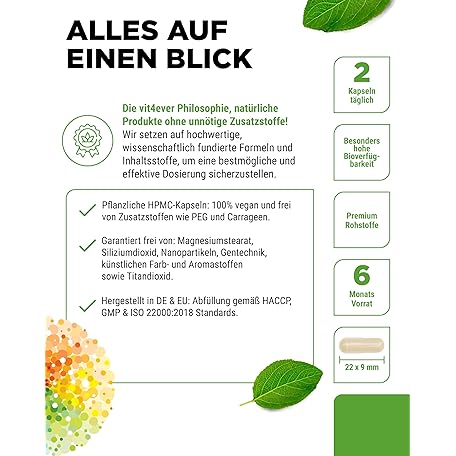 ALLES AUF EINEN BLICK

Die vit4ever Philosophie, natürliche Produkte ohne unnötige Zusatzstoffe! Wir setzen auf hochwertige, wissenschaftlich fundierte Formeln und Inhaltsstoffe, um eine bestmögliche und effektive Dosierung sicherzustellen.

Pflanzliche HPMC-Kapseln: 100% vegan und frei von Zusatzstoffen wie PEG und Carrageen.

Garantiert frei von: Magnesiumstearat, Siliziumdioxid, Nanopartikeln, Gentechnik, künstlichen Farb- und Aromastoffen sowie Titandioxid.

Hergestellt in DE & EU: Abfüllung gemäß HACCP, GMP & ISO 22000:2018 Standards.

2
Kapseln täglich

Besonders hohe Bioverfügbarkeit

Premium Rohstoffe

6
Monats Vorrat

22 x 9 mm